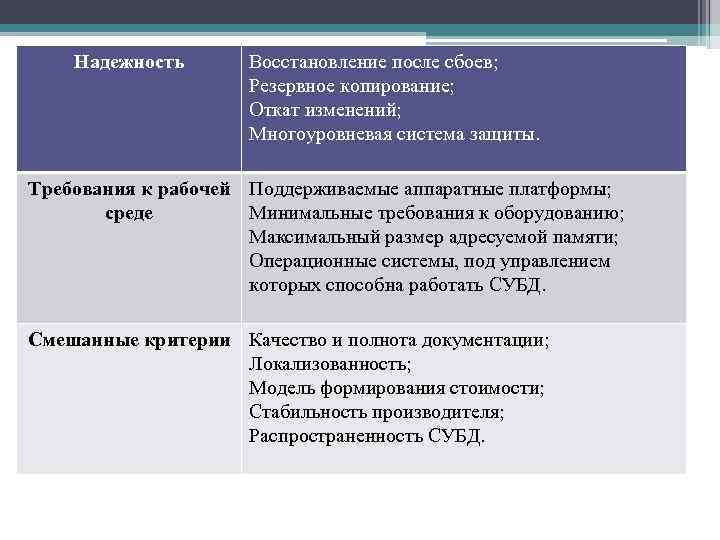 | Надежность | Восстановление после сбоев; Резервное копирование; Откат изменений; Многоуровневая система защиты. |
|---|---|
| Требования к рабочей среде | Поддерживаемые аппаратные платформы; Минимальные требования к оборудованию; Максимальный размер адресуемой памяти; Операционные системы, под управлением которых способна работать СУБД. |
| Смешанные критерии | Качество и полнота документации; Локализованность; Модель формирования стоимости; Стабильность производителя; Распространенность СУБД. |